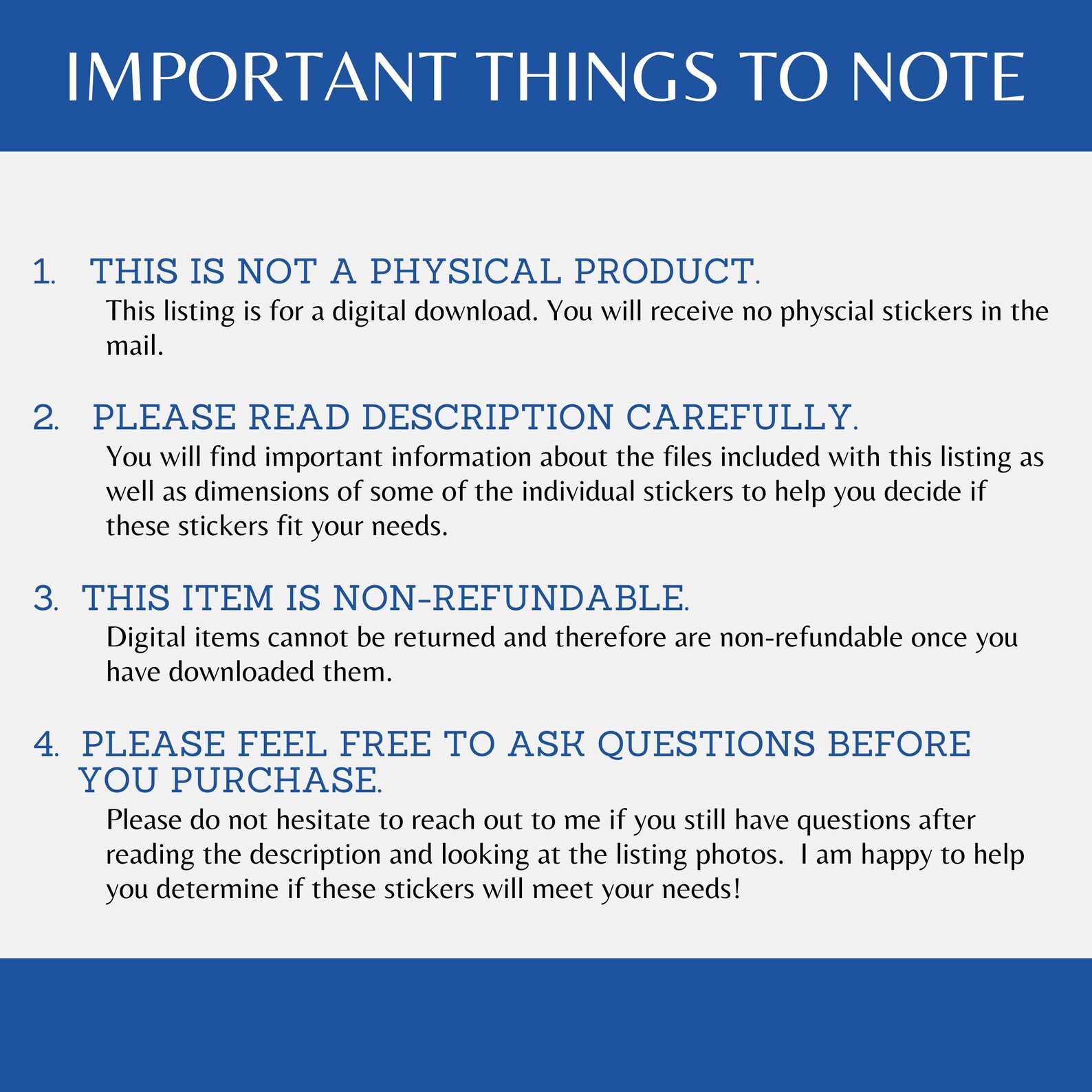 IMPORTANT THINGS TO NOTE

1. THIS IS NOT A PHYSICAL PRODUCT.
This listing is for a digital download. You will receive no physcial stickers in the mail.

2. PLEASE READ DESCRIPTION CAREFULLY.
You will find important information about the files included with this listing as well as dimensions of some of the individual stickers to help you decide if these stickers fit your needs.

3. THIS ITEM IS NON-REFUNDABLE.
Digital items cannot be returned and therefore are non-refundable once you have downloaded them.

4. PLEASE FEEL FREE TO ASK QUESTIONS BEFORE YOU PURCHASE.
Please do not hesitate to reach out to me if you still have questions after reading the description and looking at the listing photos. I am happy to help you determine if these stickers will meet your needs!